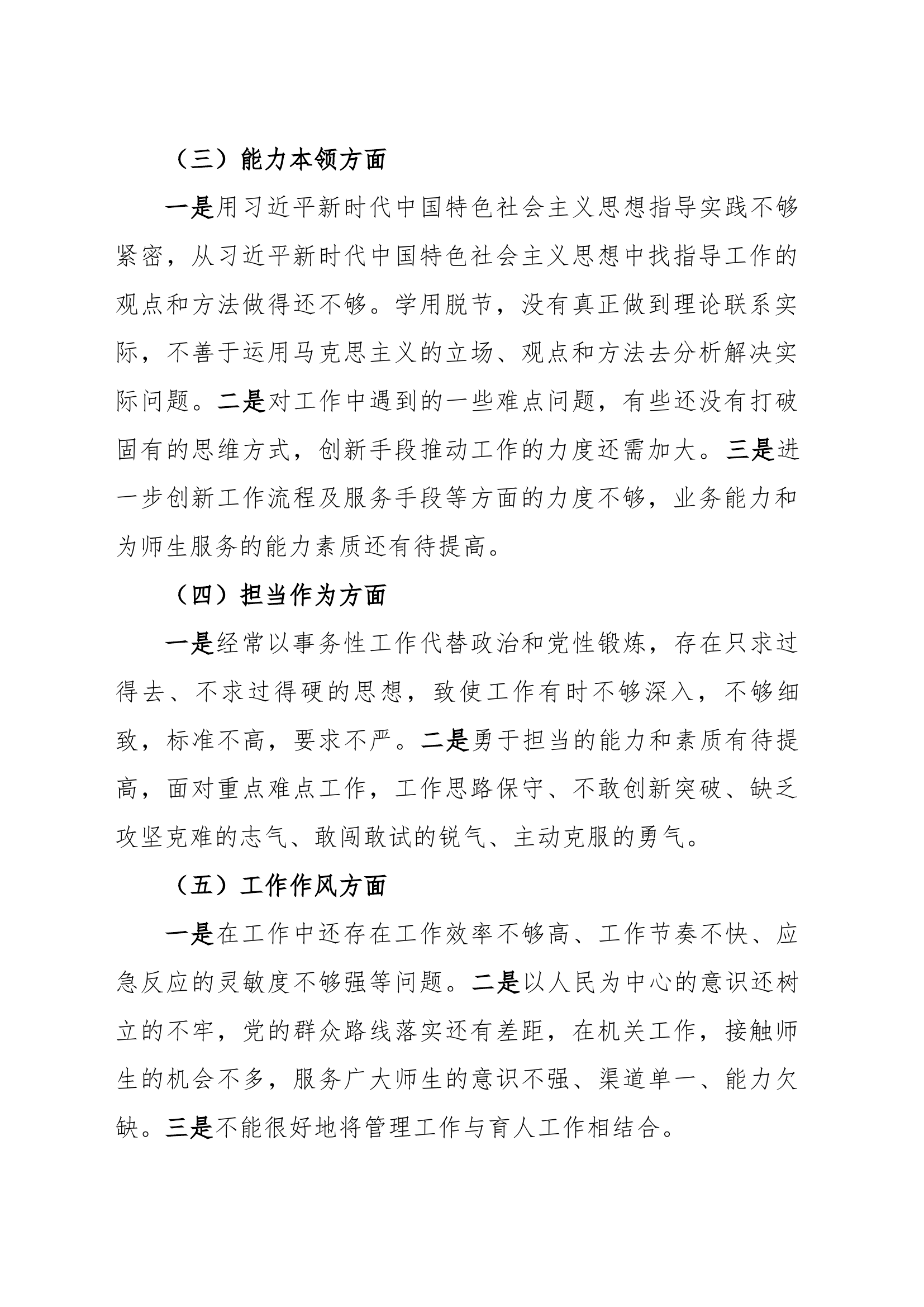 （三）能力本领方面

一是用习近平新时代中国特色社会主义思想指导实践不够紧密，从习近平新时代中国特色社会主义思想中找指导工作的观点和方法做得还不够。学用脱节，没有真正做到理论联系实际，不善于运用马克思主义的立场、观点和方法去分析解决实际问题。二是对工作中遇到的一些难点问题，有些还没有打破固有的思维方式，创新手段推动工作的力度还需加大。三是进一步创新工作流程及服务手段等方面的力度不够，业务能力和为师生服务的能力素质还有待提高。

（四）担当作为方面

一是经常以事务性工作代替政治和党性锻炼，存在只求过得去、不求过得硬的思想，致使工作有时不够深入，不够细致，标准不高，要求不严。二是勇于担当的能力和素质有待提高，面对重点难点工作，工作思路保守、不敢创新突破、缺乏攻坚克难的志气、敢闯敢试的锐气、主动克服的勇气。

（五）工作作风方面

一是在工作中还存在工作效率不够高、工作节奏不快、应急反应的灵敏度不够强等问题。二是以人民为中心的意识还树立的不牢，党的群众路线落实还有差距，在机关工作，接触师生的机会不多，服务广大师生的意识不强、渠道单一、能力欠缺。三是不能很好地将管理工作与育人工作相结合。